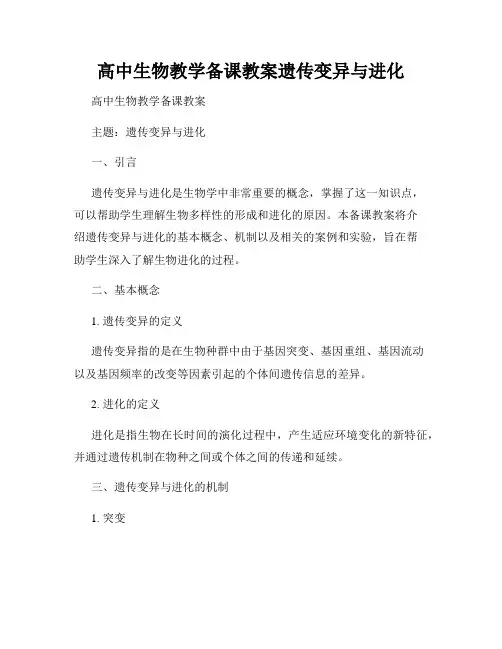 高中生物教学备课教案遗传变异与进化

高中生物教学备课教案

主题：遗传变异与进化

一、引言

遗传变异与进化是生物学中非常重要的概念，掌握了这一知识点，可以帮助学生理解生物多样性的形成和进化的原因。本备课教案将介绍遗传变异与进化的基本概念、机制以及相关的案例和实验，旨在帮助学生深入了解生物进化的过程。

二、基本概念

1. 遗传变异的定义

遗传变异指的是在生物种群中由于基因突变、基因重组、基因流动以及基因频率的改变等因素引起的个体间遗传信息的差异。

2. 进化的定义

进化是指生物在长时间的演化过程中，产生适应环境变化的新特征，并通过遗传机制在物种之间或个体之间的传递和延续。

三、遗传变异与进化的机制

1. 突变